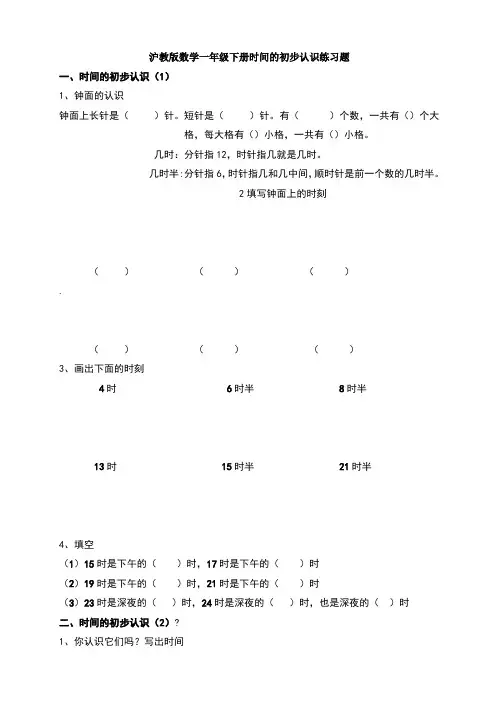 沪教版数学一年级下册时间的初步认识练习题

一、时间的初步认识（1）

1、钟面的认识

钟面上长针是（　　）针。短针是（　　）针。有（　　）个数，一共有（）个大格，每大格有（）小格，一共有（）小格。

几时：分针指12，时针指几就是几时。

几时半：分针指6，时针指几和几中间，顺时针是前一个数的几时半。

2 填写钟面上的时刻

（　　）　（　　）　（　　）

.

（　　）　（　　）　（　　）

3、画出下面的时刻

4时　6时半　8时半

13时　15时半　21时半

4、填空

（1）15时是下午的（　　）时，17时是下午的（　　）时

（2）19时是下午的（　　）时，21时是下午的（　　）时

（3）23时是深夜的（　）时，24时是深夜的（　　）时，也是深夜的（　）时

二、时间的初步认识（2）？

1、你认识它们吗？写出时间